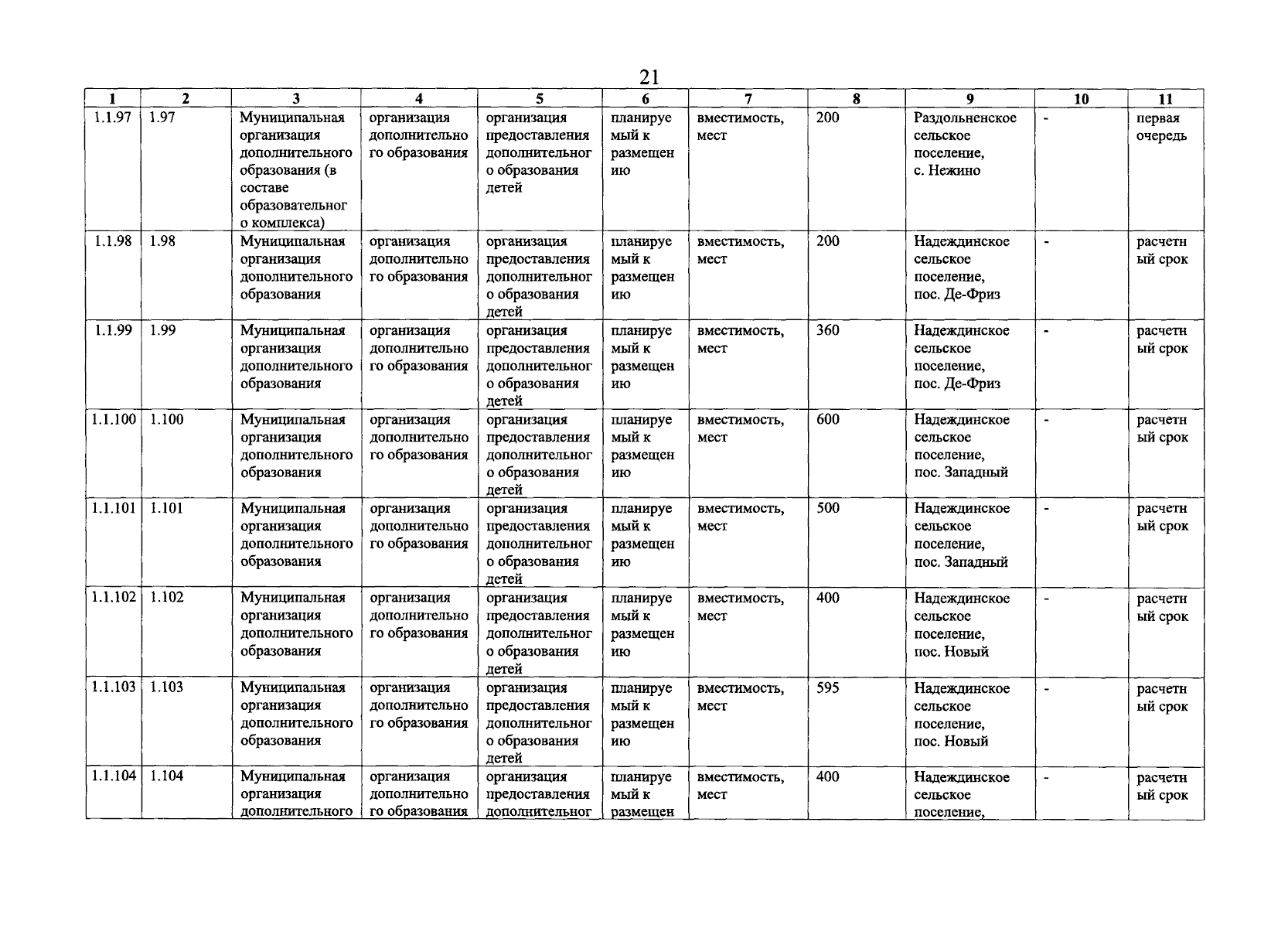 21

| 1 | 2 | 3 | 4 | 5 | 6 | 7 | 8 | 9 | 10 | 11 |
|---|---|---|---|---|---|---|---|---|---|---|
| 1.1.97 | 1.97 | Муниципальная организация дополнительного образования (в составе образовательного комплекса) | организация дополнительного образования | организация предоставления дополнительного образования детей | планируемый к размещению | вместимость, мест | 200 | Раздольненское сельское поселение, с. Нежино | - | первая очередь |
| 1.1.98 | 1.98 | Муниципальная организация дополнительного образования | организация дополнительного образования | организация предоставления дополнительного образования детей | планируемый к размещению | вместимость, мест | 200 | Надеждинское сельское поселение, пос. Де-Фриз | - | расчетный срок |
| 1.1.99 | 1.99 | Муниципальная организация дополнительного образования | организация дополнительного образования | организация предоставления дополнительного образования детей | планируемый к размещению | вместимость, мест | 360 | Надеждинское сельское поселение, пос. Де-Фриз | - | расчетный срок |
| 1.1.100 | 1.100 | Муниципальная организация дополнительного образования | организация дополнительного образования | организация предоставления дополнительного образования детей | планируемый к размещению | вместимость, мест | 600 | Надеждинское сельское поселение, пос. Западный | - | расчетный срок |
| 1.1.101 | 1.101 | Муниципальная организация дополнительного образования | организация дополнительного образования | организация предоставления дополнительного образования детей | планируемый к размещению | вместимость, мест | 500 | Надеждинское сельское поселение, пос. Западный | - | расчетный срок |
| 1.1.102 | 1.102 | Муниципальная организация дополнительного образования | организация дополнительного образования | организация предоставления дополнительного образования детей | планируемый к размещению | вместимость, мест | 400 | Надеждинское сельское поселение, пос. Новый | - | расчетный срок |
| 1.1.103 | 1.103 | Муниципальная организация дополнительного образования | организация дополнительного образования | организация предоставления дополнительного образования детей | планируемый к размещению | вместимость, мест | 595 | Надеждинское сельское поселение, пос. Новый | - | расчетный срок |
| 1.1.104 | 1.104 | Муниципальная организация дополнительного | организация дополнительного образования | организация предоставления дополнительног | планируемый к размещен | вместимость, мест | 400 | Надеждинское сельское поселение, | - | расчетный срок |